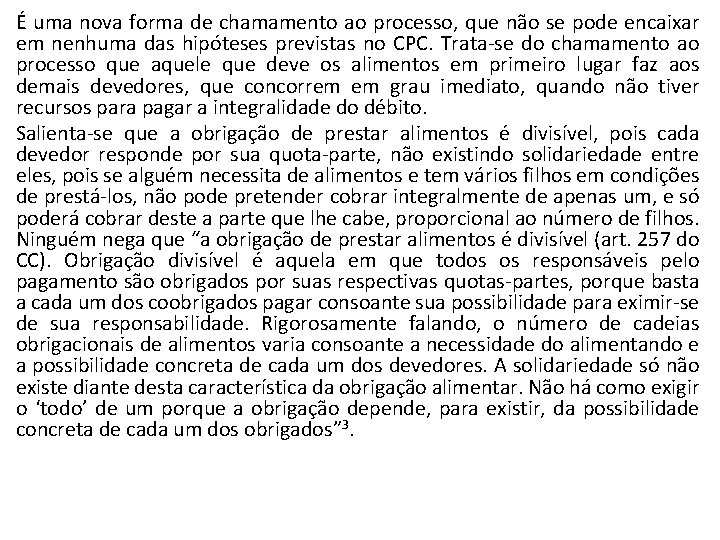 É uma nova forma de chamamento ao processo, que não se pode encaixar em nenhuma das hipóteses previstas no CPC. Trata-se do chamamento ao processo que aquele que deve os alimentos em primeiro lugar faz aos demais devedores, que concorrem em grau imediato, quando não tiver recursos para pagar a integralidade do débito.

Salienta-se que a obrigação de prestar alimentos é divisível, pois cada devedor responde por sua quota-parte, não existindo solidariedade entre eles, pois se alguém necessita de alimentos e tem vários filhos em condições de prestá-los, não pode pretender cobrar integralmente de apenas um, e só poderá cobrar deste a parte que lhe cabe, proporcional ao número de filhos. Ninguém nega que "a obrigação de prestar alimentos é divisível (art. 257 do CC). Obrigação divisível é aquela em que todos os responsáveis pelo pagamento são obrigados por suas respectivas quotas-partes, porque basta a cada um dos coobrigados pagar consoante sua possibilidade para eximir-se de sua responsabilidade. Rigorosamente falando, o número de cadeias obrigacionais de alimentos varia consoante a necessidade do alimentando e a possibilidade concreta de cada um dos devedores. A solidariedade só não existe diante desta característica da obrigação alimentar. Não há como exigir o 'todo' de um porque a obrigação depende, para existir, da possibilidade concreta de cada um dos obrigados"$^3$.